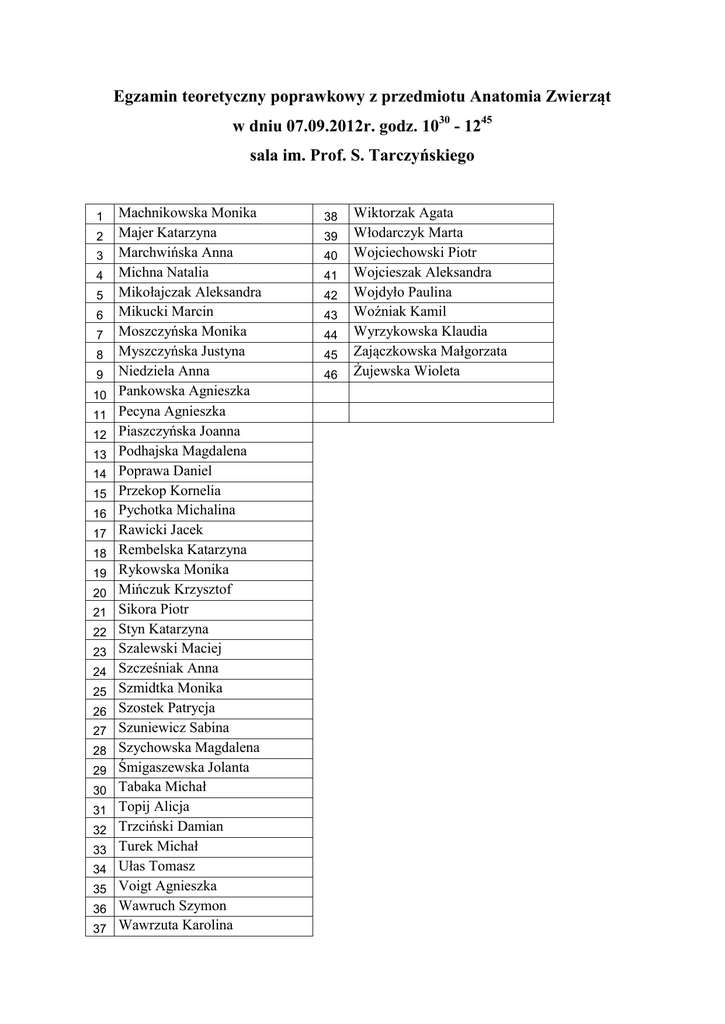 Egzamin teoretyczny poprawkowy z przedmiotu Anatomia Zwierząt
w dniu 07.09.2012r. godz. $10^{30}$ - $12^{45}$
sala im. Prof. S. Tarczyńskiego

| | |
|---|---|
| 1 | Machnikowska Monika |
| 2 | Majer Katarzyna |
| 3 | Marchwińska Anna |
| 4 | Michna Natalia |
| 5 | Mikołajczak Aleksandra |
| 6 | Mikucki Marcin |
| 7 | Moszczyńska Monika |
| 8 | Myszczyńska Justyna |
| 9 | Niedziela Anna |
| 10 | Pankowska Agnieszka |
| 11 | Pecyna Agnieszka |
| 12 | Piaszczyńska Joanna |
| 13 | Podhajska Magdalena |
| 14 | Poprawa Daniel |
| 15 | Przekop Kornelia |
| 16 | Pychotka Michalina |
| 17 | Rawicki Jacek |
| 18 | Rembelska Katarzyna |
| 19 | Rykowska Monika |
| 20 | Mińczuk Krzysztof |
| 21 | Sikora Piotr |
| 22 | Styn Katarzyna |
| 23 | Szalewski Maciej |
| 24 | Szcześniak Anna |
| 25 | Szmidtka Monika |
| 26 | Szostek Patrycja |
| 27 | Szuniewicz Sabina |
| 28 | Szychowska Magdalena |
| 29 | Śmigaszewska Jolanta |
| 30 | Tabaka Michał |
| 31 | Topij Alicja |
| 32 | Trzciński Damian |
| 33 | Turek Michał |
| 34 | Ułas Tomasz |
| 35 | Voigt Agnieszka |
| 36 | Wawruch Szymon |
| 37 | Wawrzuta Karolina |

| | |
|---|---|
| 38 | Wiktorzak Agata |
| 39 | Włodarczyk Marta |
| 40 | Wojciechowski Piotr |
| 41 | Wojcieszak Aleksandra |
| 42 | Wojdyło Paulina |
| 43 | Woźniak Kamil |
| 44 | Wyrzykowska Klaudia |
| 45 | Zajączkowska Małgorzata |
| 46 | Żujewska Wioleta |
| | |
| | |